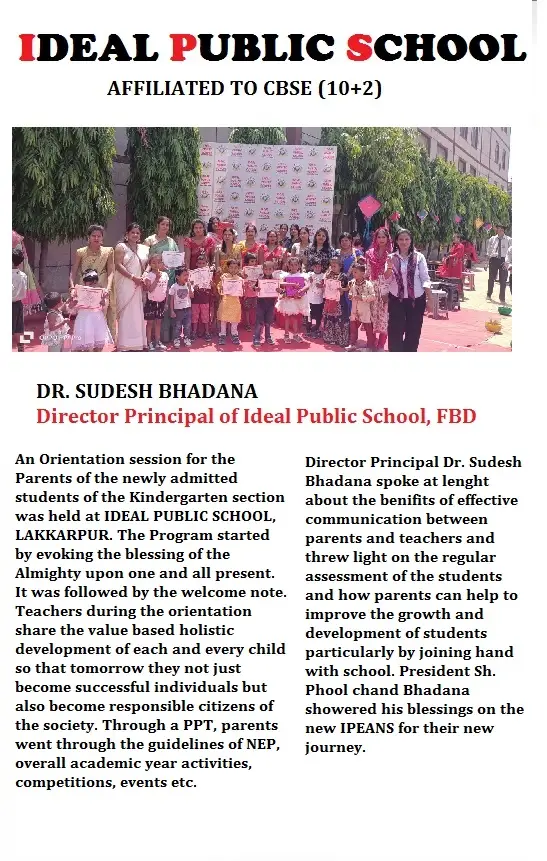 IDEAL PUBLIC SCHOOL

AFFILIATED TO CBSE (10+2)

DR. SUDESH BHADANA
Director Principal of Ideal Public School, FBD

An Orientation session for the Parents of the newly admitted students of the Kindergarten section was held at IDEAL PUBLIC SCHOOL, LAKKARPUR. The Program started by evoking the blessing of the Almighty upon one and all present. It was followed by the welcome note. Teachers during the orientation share the value based holistic development of each and every child so that tomorrow they not just become successful individuals but also become responsible citizens of the society. Through a PPT, parents went through the guidelines of NEP, overall academic year activities, competitions, events etc.

Director Principal Dr. Sudesh Bhadana spoke at lenght about the benifits of effective communication between parents and teachers and threw light on the regular assessment of the students and how parents can help to improve the growth and development of students particularly by joining hand with school. President Sh. Phool chand Bhadana showered his blessings on the new IPEANS for their new journey.